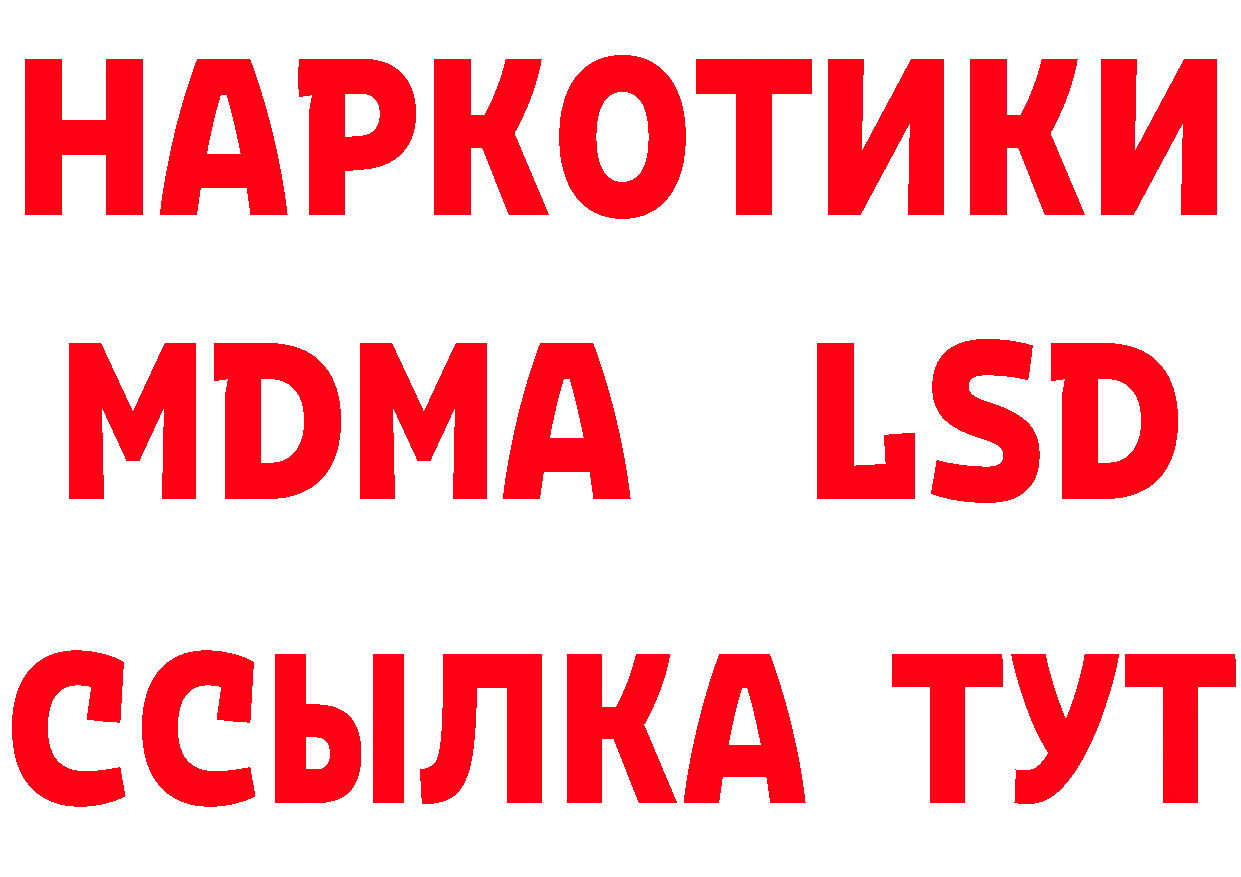 НАРКОТИКИ
MDMA LSD
ССЫЛКА ТУТ